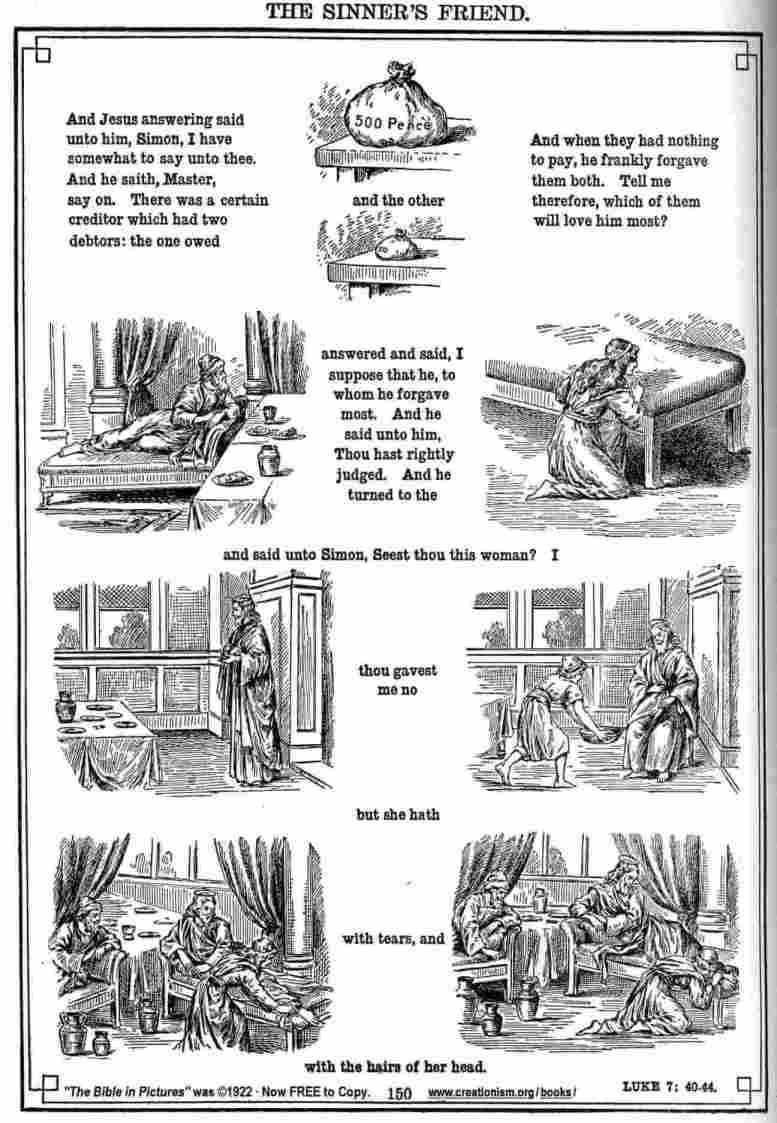 THE SINNER'S FRIEND.

And Jesus answering said unto him, Simon, I have somewhat to say unto thee. And he saith, Master, say on. There was a certain creditor which had two debtors: the one owed

500 Pence

and the other

50

And when they had nothing to pay, he frankly forgave them both. Tell me therefore, which of them will love him most?

answered and said, I suppose that he, to whom he forgave most. And he said unto him, Thou hast rightly judged. And he turned to the

and said unto Simon, Seest thou this woman? I

thou gavest me no

but she hath

with tears, and

with the hairs of her head.

"The Bible in Pictures" was ©1922 - Now FREE to Copy. 150 www.creationism.org/books/ LUKE 7: 40-44.